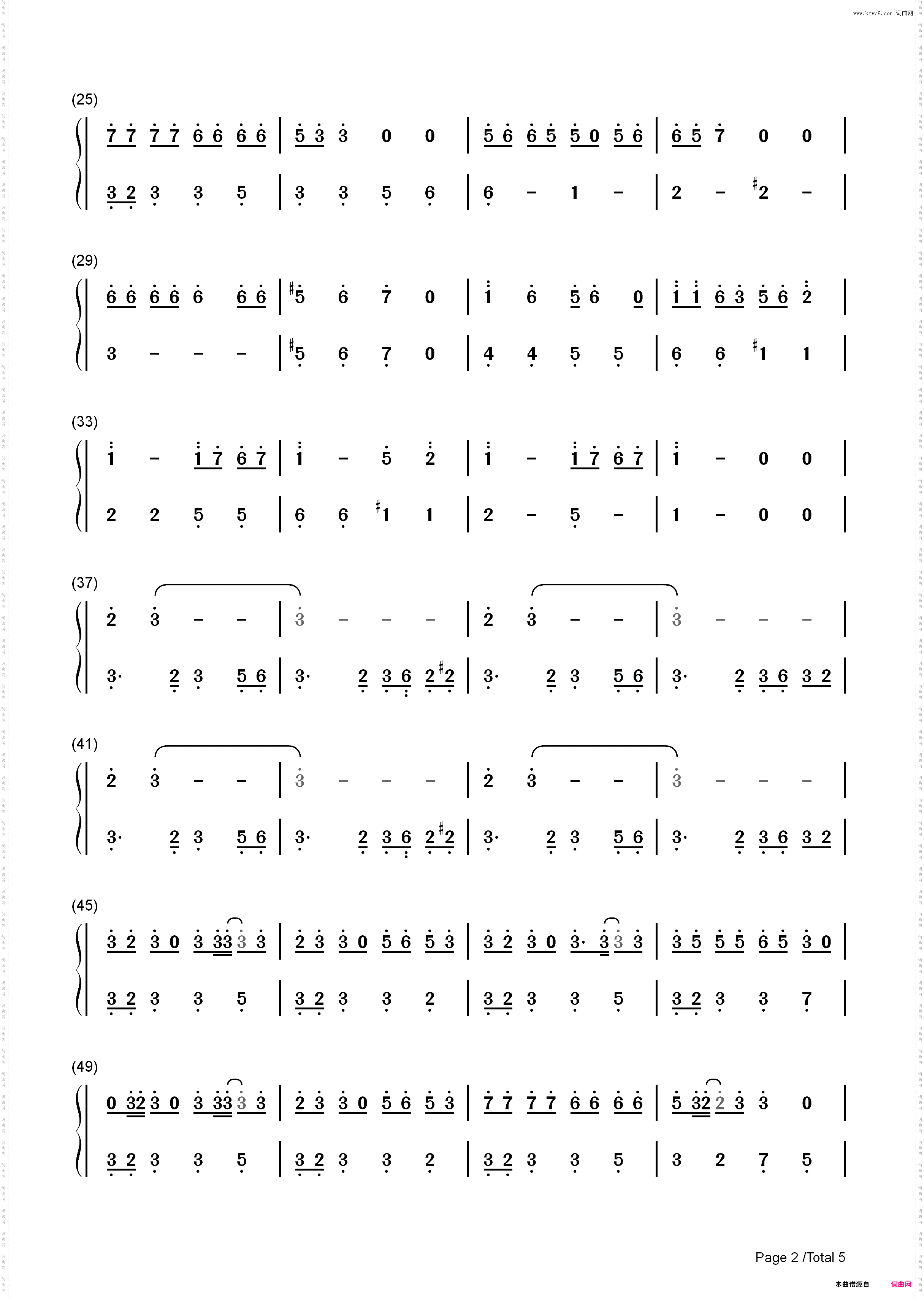 www.ktvc8.com 词曲网

(25)

7 7 7 7 6 6 6 6 | 5 3 3 0 0 | 5 6 6 5 5 0 5 6 | 6 5 7 0 0 |

3 2 3 3 5 | 3 3 5 6 | 6 - 1 - | 2 - #2 - |

(29)

6 6 6 6 6 6 6 | #5 6 7 0 | 1 6 5 6 0 | 1 1 6 3 5 6 2 |

3 - - - | #5 6 7 0 | 4 4 5 5 | 6 6 #1 1 |

(33)

1 - 1 7 6 7 | 1 - 5 2 | 1 - 1 7 6 7 | 1 - 0 0 |

2 2 5 5 | 6 6 #1 1 | 2 - 5 - | 1 - 0 0 |

(37)

2 3 - - | 3 - - - | 2 3 - - | 3 - - - |

3· 2 3 5 6 | 3· 2 3 6 2 #2 | 3· 2 3 5 6 | 3· 2 3 6 3 2 |

(41)

2 3 - - | 3 - - - | 2 3 - - | 3 - - - |

3· 2 3 5 6 | 3· 2 3 6 2 #2 | 3· 2 3 5 6 | 3· 2 3 6 3 2 |

(45)

3 2 3 0 3 33 3 3 | 2 3 3 0 5 6 5 3 | 3 2 3 0 3· 3 3 3 | 3 5 5 5 6 5 3 0 |

3 2 3 3 5 | 3 2 3 3 2 | 3 2 3 3 5 | 3 2 3 3 7 |

(49)

0 32 3 0 3 33 3 3 | 2 3 3 0 5 6 5 3 | 7 7 7 7 6 6 6 6 | 5 32 2 3 3 0 |

3 2 3 3 5 | 3 2 3 3 2 | 3 2 3 3 5 | 3 2 7 5 |

Page 2 /Total 5

本曲谱源自 词曲网